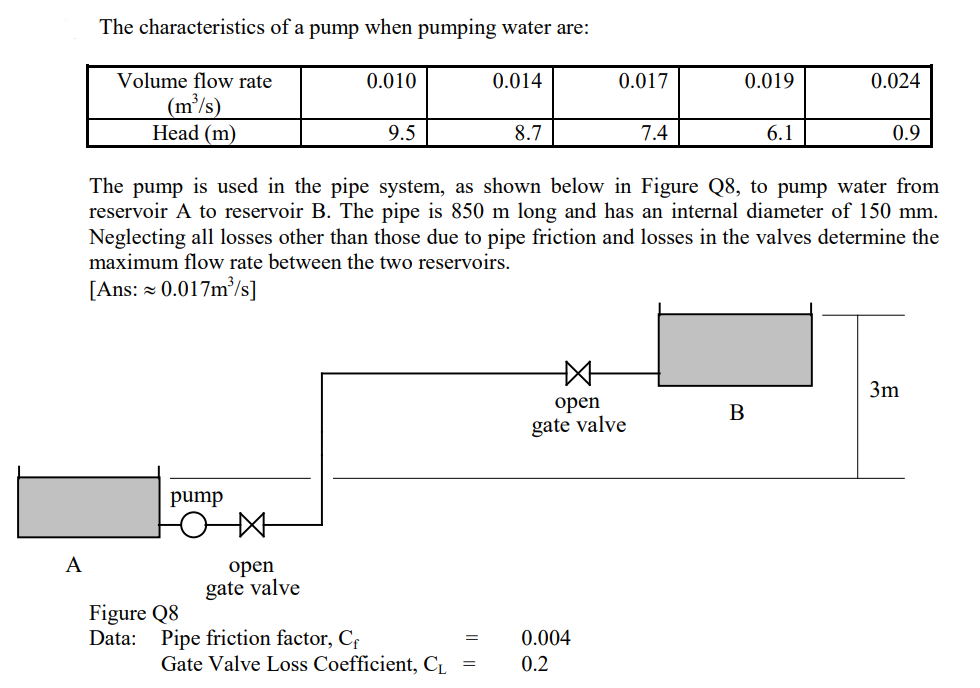 The characteristics of a pump when pumping water are:

| Volume flow rate ($m^3/s$) | 0.010 | 0.014 | 0.017 | 0.019 | 0.024 |
|---|---|---|---|---|---|
| Head (m) | 9.5 | 8.7 | 7.4 | 6.1 | 0.9 |

The pump is used in the pipe system, as shown below in Figure Q8, to pump water from reservoir A to reservoir B. The pipe is 850 m long and has an internal diameter of 150 mm. Neglecting all losses other than those due to pipe friction and losses in the valves determine the maximum flow rate between the two reservoirs.
[Ans: $\approx 0.017m^3/s$]

open
gate valve

B

3m

pump

A

open
gate valve

Figure Q8
Data: Pipe friction factor, $C_f$ = 0.004
Gate Valve Loss Coefficient, $C_L$ = 0.2